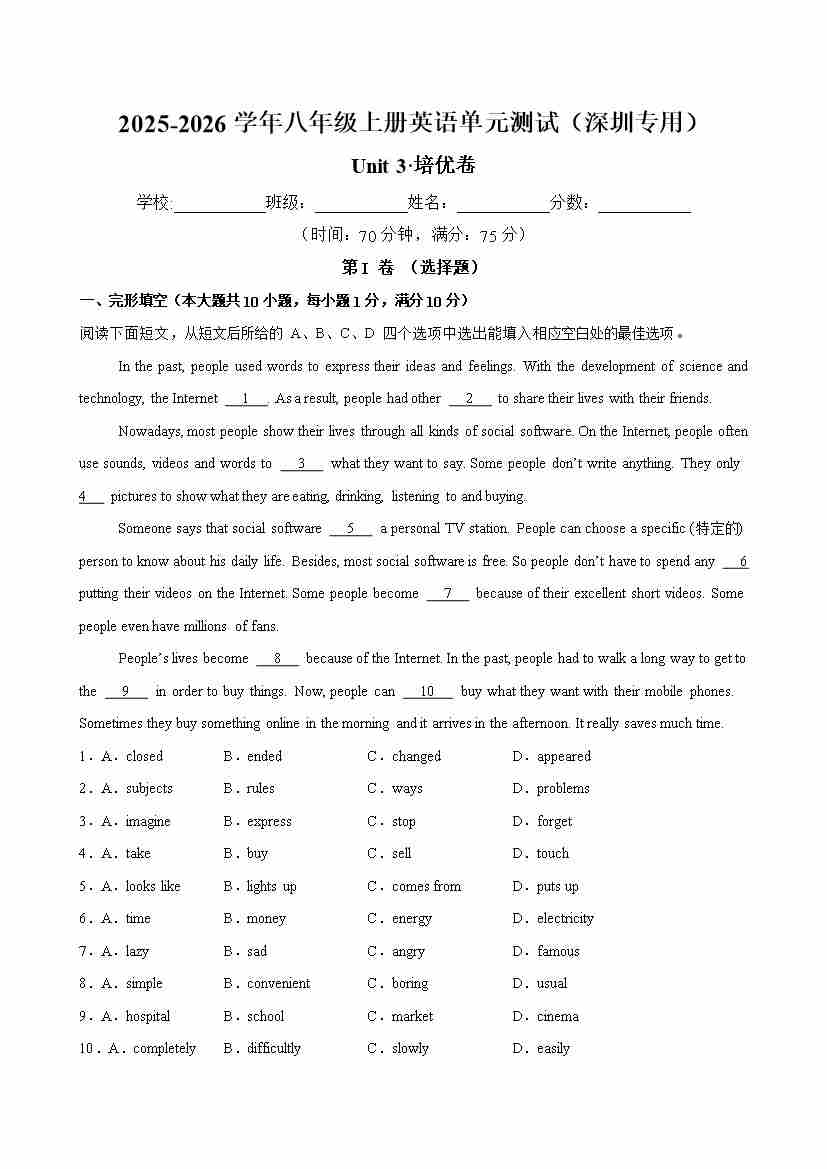 2025-2026 学年八年级上册英语单元测试（深圳专用）

Unit 3·培优卷

学校:__________班级：__________姓名：__________分数：__________

（时间：70 分钟，满分：75 分）

第 I 卷 （选择题）

一、完形填空（本大题共 10 小题，每小题 1 分，满分 10 分）

阅读下面短文，从短文后所给的 A、B、C、D 四个选项中选出能填入相应空白处的最佳选项。

In the past, people used words to express their ideas and feelings. With the development of science and technology, the Internet __1__. As a result, people had other __2__ to share their lives with their friends.

Nowadays, most people show their lives through all kinds of social software. On the Internet, people often use sounds, videos and words to __3__ what they want to say. Some people don't write anything. They only __4__ pictures to show what they are eating, drinking, listening to and buying.

Someone says that social software __5__ a personal TV station. People can choose a specific (特定的) person to know about his daily life. Besides, most social software is free. So people don't have to spend any __6__ putting their videos on the Internet. Some people become __7__ because of their excellent short videos. Some people even have millions of fans.

People's lives become __8__ because of the Internet. In the past, people had to walk a long way to get to the __9__ in order to buy things. Now, people can __10__ buy what they want with their mobile phones. Sometimes they buy something online in the morning and it arrives in the afternoon. It really saves much time.

1．A．closed B．ended C．changed D．appeared

2．A．subjects B．rules C．ways D．problems

3．A．imagine B．express C．stop D．forget

4．A．take B．buy C．sell D．touch

5．A．looks like B．lights up C．comes from D．puts up

6．A．time B．money C．energy D．electricity

7．A．lazy B．sad C．angry D．famous

8．A．simple B．convenient C．boring D．usual

9．A．hospital B．school C．market D．cinema

10．A．completely B．difficultly C．slowly D．easily